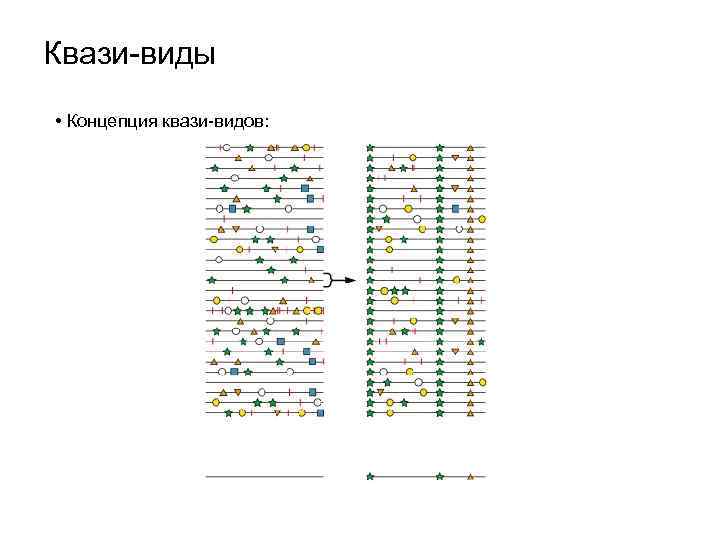 Квази-виды

• Концепция квази-видов: